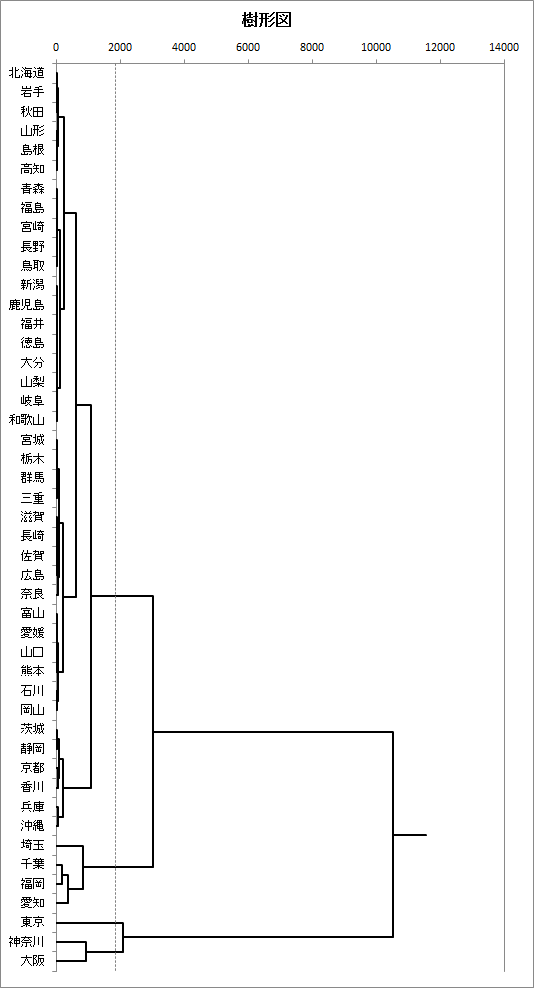 樹形図

0
2000
4000
6000
8000
10000
12000
14000

北海道
岩手
秋田
山形
島根
高知
青森
福島
宮崎
長野
鳥取
新潟
鹿児島
福井
徳島
大分
山梨
岐阜
和歌山
宮城
栃木
群馬
三重
滋賀
長崎
佐賀
広島
奈良
富山
愛媛
山口
熊本
石川
岡山
茨城
静岡
京都
香川
兵庫
沖縄
埼玉
千葉
福岡
愛知
東京
神奈川
大阪